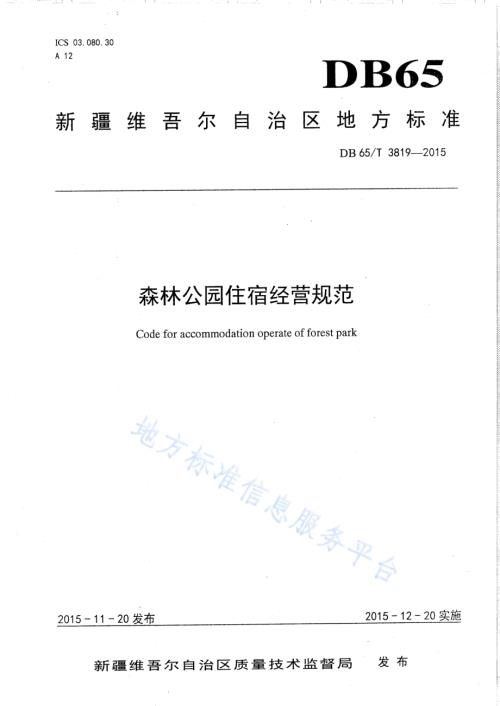 ICS 03.080.30
A 12

DB65

新疆维吾尔自治区地方标准

DB 65/T 3819—2015

森林公园住宿经营规范

Code for accommodation operate of forest park

地方标准信息服务平台

2015－11－20 发布

2015－12－20 实施

新疆维吾尔自治区质量技术监督局　发布